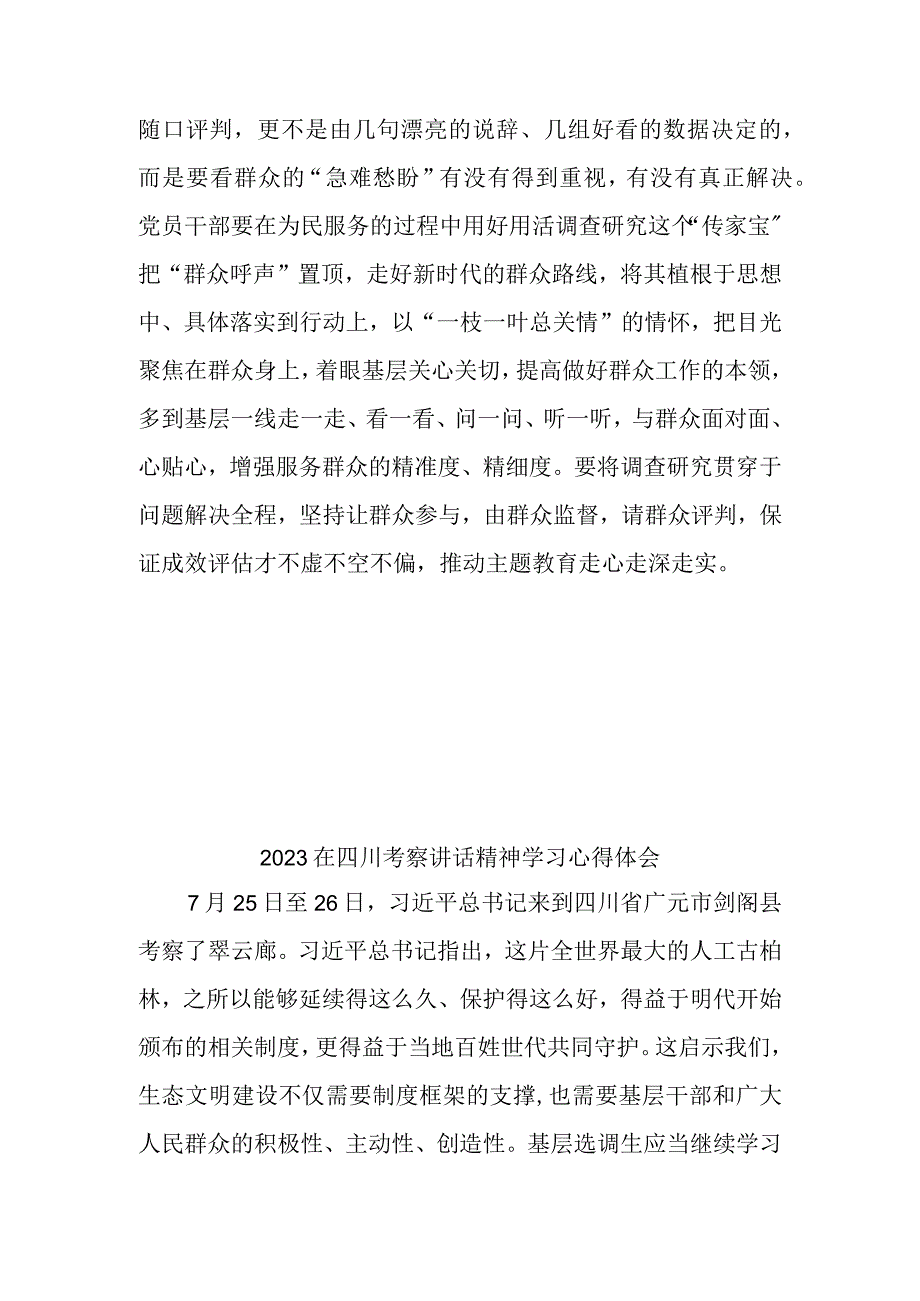 随口评判，更不是由几句漂亮的说辞、几组好看的数据决定的，而是要看群众的“急难愁盼”有没有得到重视，有没有真正解决。党员干部要在为民服务的过程中用好用活调查研究这个“传家宝”把“群众呼声”置顶，走好新时代的群众路线，将其植根于思想中、具体落实到行动上，以“一枝一叶总关情”的情怀，把目光聚焦在群众身上，着眼基层关心关切，提高做好群众工作的本领，多到基层一线走一走、看一看、问一问、听一听，与群众面对面、心贴心，增强服务群众的精准度、精细度。要将调查研究贯穿于问题解决全程，坚持让群众参与，由群众监督，请群众评判，保证成效评估才不虚不空不偏，推动主题教育走心走深走实。

2023在四川考察讲话精神学习心得体会

7月25日至26日，习近平总书记来到四川省广元市剑阁县考察了翠云廊。习近平总书记指出，这片全世界最大的人工古柏林，之所以能够延续得这么久、保护得这么好，得益于明代开始颁布的相关制度，更得益于当地百姓世代共同守护。这启示我们，生态文明建设不仅需要制度框架的支撑，也需要基层干部和广大人民群众的积极性、主动性、创造性。基层选调生应当继续学习